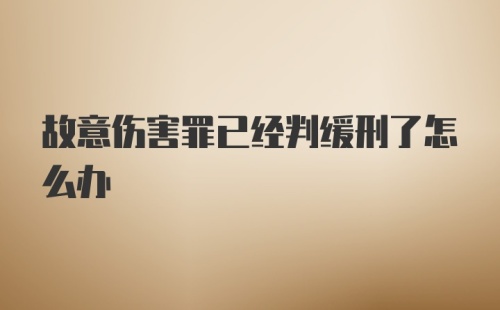 故意伤害罪已经判缓刑了怎么办